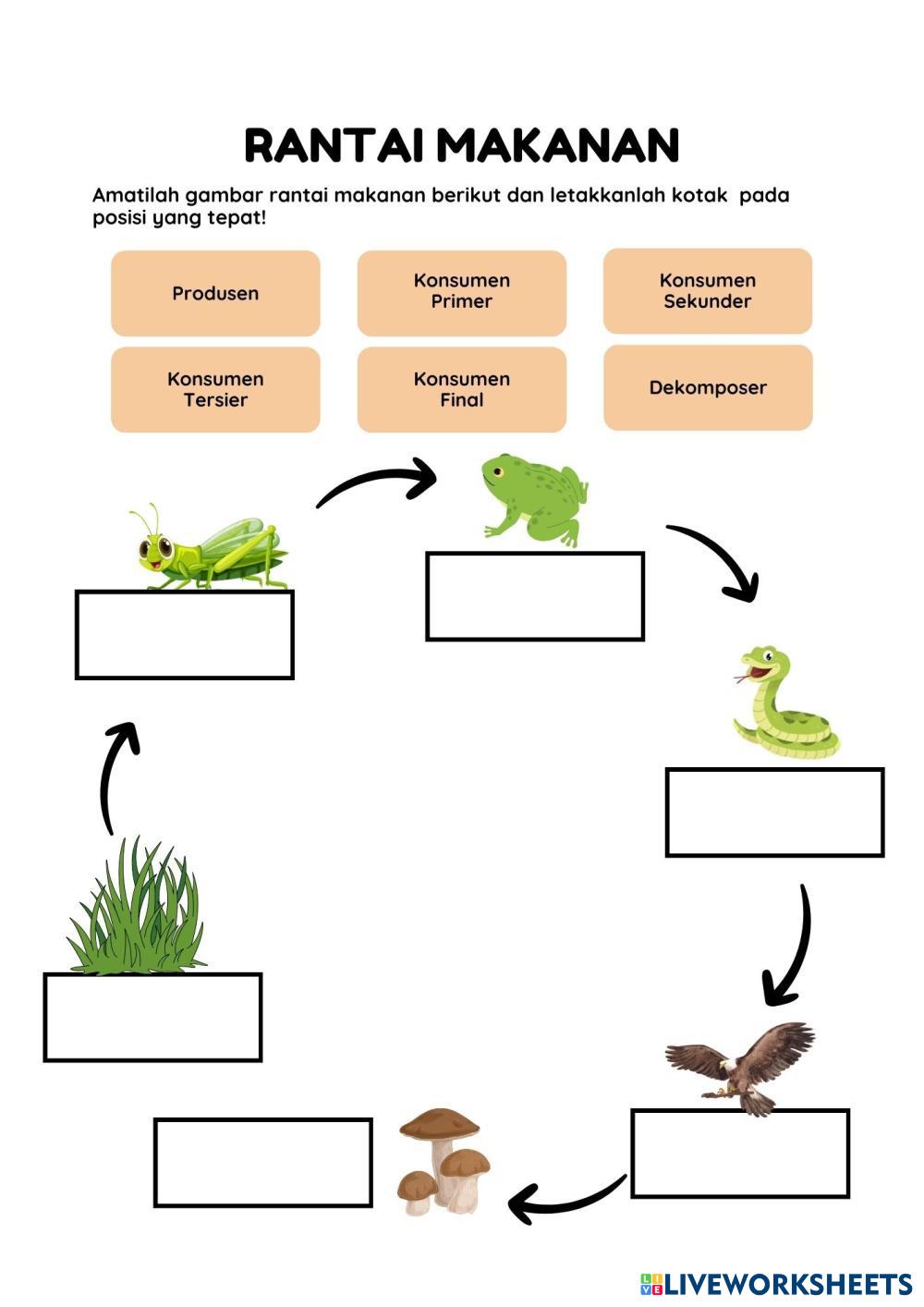 RANTAI MAKANAN

Amatilah gambar rantai makanan berikut dan letakkanlah kotak pada posisi yang tepat!

Produsen

Konsumen Primer

Konsumen Sekunder

Konsumen Tersier

Konsumen Final

Dekomposer

LIVEWORKSHEETS